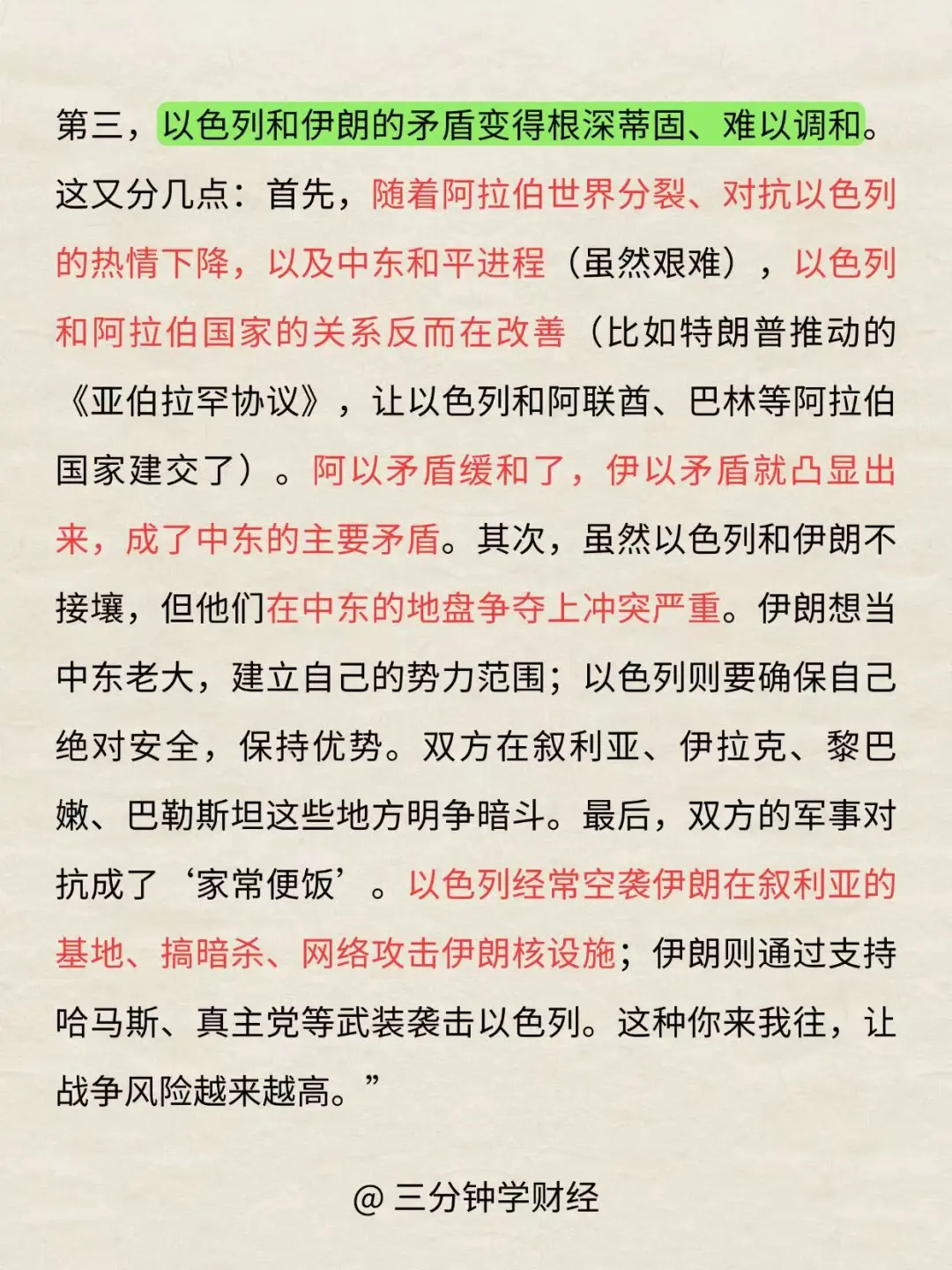 第三，以色列和伊朗的矛盾变得根深蒂固、难以调和。这又分几点：首先，随着阿拉伯世界分裂、对抗以色列的热情下降，以及中东和平进程（虽然艰难），以色列和阿拉伯国家的关系反而在改善（比如特朗普推动的《亚伯拉罕协议》，让以色列和阿联酋、巴林等阿拉伯国家建交了）。阿以矛盾缓和了，伊以矛盾就凸显出来，成了中东的主要矛盾。其次，虽然以色列和伊朗不接壤，但他们在中东的地盘争夺上冲突严重。伊朗想当中东老大，建立自己的势力范围；以色列则要确保自己绝对安全，保持优势。双方在叙利亚、伊拉克、黎巴嫩、巴勒斯坦这些地方明争暗斗。最后，双方的军事对抗成了‘家常便饭’。以色列经常空袭伊朗在叙利亚的基地、搞暗杀、网络攻击伊朗核设施；伊朗则通过支持哈马斯、真主党等武装袭击以色列。这种你来我往，让战争风险越来越高。”

@ 三分钟学财经